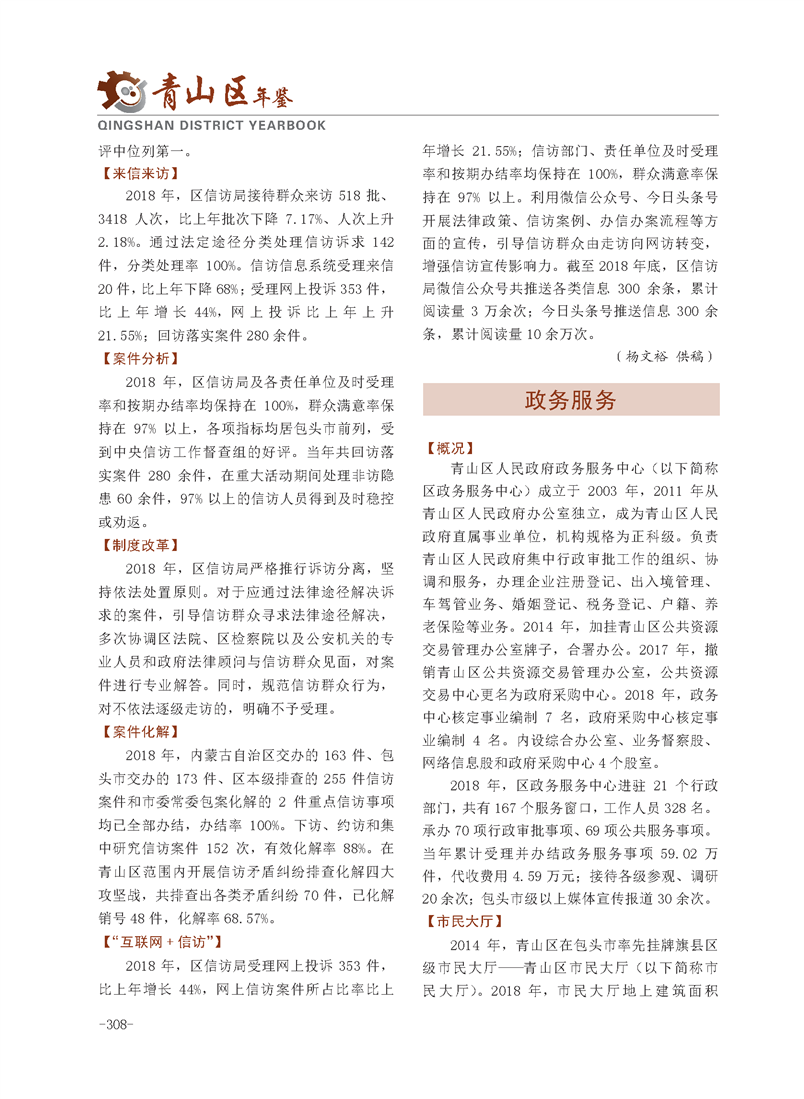 青山区年鉴
QINGSHAN DISTRICT YEARBOOK

评中位列第一。

【来信来访】

2018 年，区信访局接待群众来访 518 批、3418 人次，比上年批次下降 7.17%、人次上升 2.18%。通过法定途径分类处理信访诉求 142 件，分类处理率 100%。信访信息系统受理来信 20 件，比上年下降 68%；受理网上投诉 353 件，比上年增长 44%，网上投诉比上年上升 21.55%；回访落实案件 280 余件。

【案件分析】

2018 年，区信访局及各责任单位及时受理率和按期办结率均保持在 100%，群众满意率保持在 97% 以上，各项指标均居包头市前列，受到中央信访工作督查组的好评。当年共回访落实案件 280 余件，在重大活动期间处理非访隐患 60 余件，97% 以上的信访人员得到及时稳控或劝返。

【制度改革】

2018 年，区信访局严格推行诉访分离，坚持依法处置原则。对于应通过法律途径解决诉求的案件，引导信访群众寻求法律途径解决，多次协调区法院、区检察院以及公安机关的专业人员和政府法律顾问与信访群众见面，对案件进行专业解答。同时，规范信访群众行为，对不依法逐级走访的，明确不予受理。

【案件化解】

2018 年，内蒙古自治区交办的 163 件、包头市交办的 173 件、区本级排查的 255 件信访案件和市委常委包案化解的 2 件重点信访事项均已全部办结，办结率 100%。下访、约访和集中研究信访案件 152 次，有效化解率 88%。在青山区范围内开展信访矛盾纠纷排查化解四大攻坚战，共排查出各类矛盾纠纷 70 件，已化解销号 48 件，化解率 68.57%。

【“互联网 + 信访”】

2018 年，区信访局受理网上投诉 353 件，比上年增长 44%，网上信访案件所占比率比上年增长 21.55%；信访部门、责任单位及时受理率和按期办结率均保持在 100%，群众满意率保持在 97% 以上。利用微信公众号、今日头条号开展法律政策、信访案例、办信办案流程等方面的宣传，引导信访群众由走访向网访转变，增强信访宣传影响力。截至 2018 年底，区信访局微信公众号共推送各类信息 300 余条，累计阅读量 3 万余次；今日头条号推送信息 300 余条，累计阅读量 10 余万次。

（杨文裕 供稿）

政务服务

【概况】

青山区人民政府政务服务中心（以下简称区政务服务中心）成立于 2003 年，2011 年从青山区人民政府办公室独立，成为青山区人民政府直属事业单位，机构规格为正科级。负责青山区人民政府集中行政审批工作的组织、协调和服务，办理企业注册登记、出入境管理、车驾管业务、婚姻登记、税务登记、户籍、养老保险等业务。2014 年，加挂青山区公共资源交易管理办公室牌子，合署办公。2017 年，撤销青山区公共资源交易管理办公室，公共资源交易中心更名为政府采购中心。2018 年，政务中心核定事业编制 7 名，政府采购中心核定事业编制 4 名。内设综合办公室、业务督察股、网络信息股和政府采购中心 4 个股室。

2018 年，区政务服务中心进驻 21 个行政部门，共有 167 个服务窗口，工作人员 328 名。承办 70 项行政审批事项、69 项公共服务事项。当年累计受理并办结政务服务事项 59.02 万件，代收费用 4.59 万元；接待各级参观、调研 20 余次；包头市级以上媒体宣传报道 30 余次。

【市民大厅】

2014 年，青山区在包头市率先挂牌旗县区级市民大厅——青山区市民大厅（以下简称市民大厅）。2018 年，市民大厅地上建筑面积

-308-